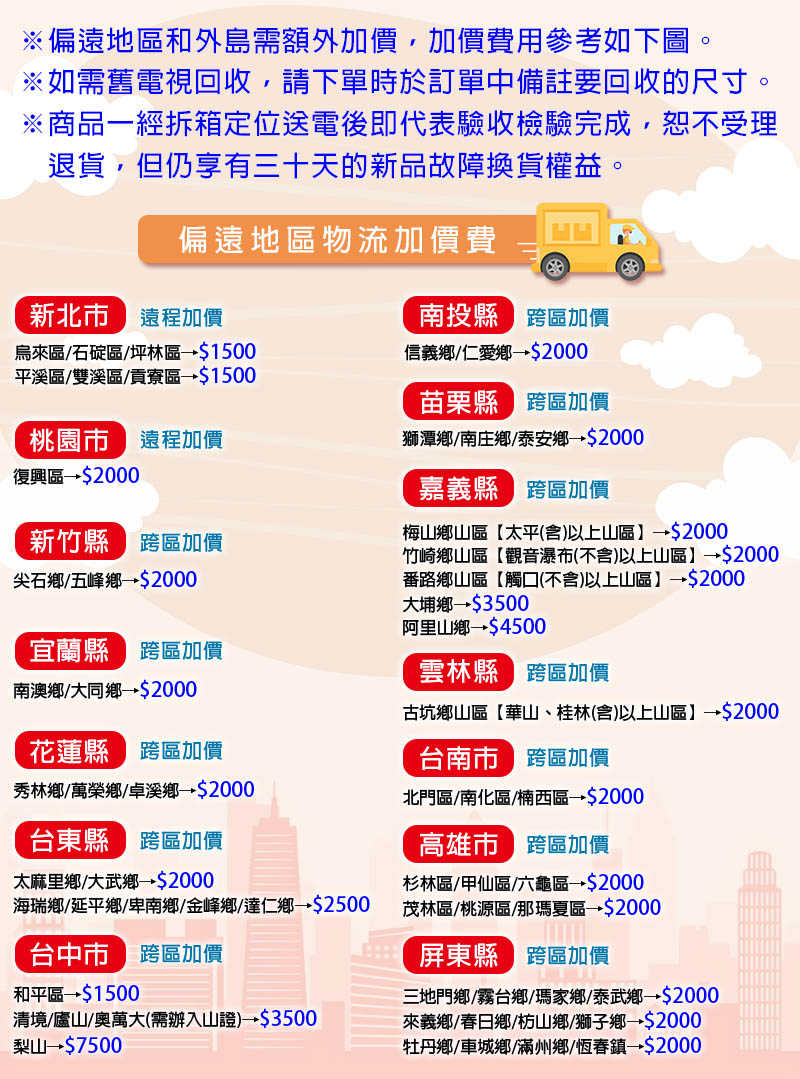 ※偏遠地區和外島需額外加價，加價費用參考如下圖。
※如需舊電視回收，請下單時於訂單中備註要回收的尺寸。
※商品一經拆箱定位送電後即代表驗收檢驗完成，恕不受理退貨，但仍享有三十天的新品故障換貨權益。

偏遠地區物流加價費

新北市 遠程加價
烏來區/石碇區/坪林區→$1500
平溪區/雙溪區/貢寮區→$1500

桃園市 遠程加價
復興區→$2000

新竹縣 跨區加價
尖石鄉/五峰鄉→$2000

宜蘭縣 跨區加價
南澳鄉/大同鄉→$2000

花蓮縣 跨區加價
秀林鄉/萬榮鄉/卓溪鄉→$2000

台東縣 跨區加價
太麻里鄉/大武鄉→$2000
海瑞鄉/延平鄉/卑南鄉/金峰鄉/達仁鄉→$2500

台中市 跨區加價
和平區→$1500
清境/廬山/奧萬大(需辦入山證)→$3500
梨山→$7500

南投縣 跨區加價
信義鄉/仁愛鄉→$2000

苗栗縣 跨區加價
獅潭鄉/南庄鄉/泰安鄉→$2000

嘉義縣 跨區加價
梅山鄉山區【太平(含)以上山區】→$2000
竹崎鄉山區【觀音瀑布(不含)以上山區】→$2000
番路鄉山區【觸口(不含)以上山區】→$2000
大埔鄉→$3500
阿里山鄉→$4500

雲林縣 跨區加價
古坑鄉山區【華山、桂林(含)以上山區】→$2000

台南市 跨區加價
北門區/南化區/楠西區→$2000

高雄市 跨區加價
杉林區/甲仙區/六龜區→$2000
茂林區/桃源區/那瑪夏區→$2000

屏東縣 跨區加價
三地門鄉/霧台鄉/瑪家鄉/泰武鄉→$2000
來義鄉/春日鄉/枋山鄉/獅子鄉→$2000
牡丹鄉/車城鄉/滿州鄉/恆春鎮→$2000